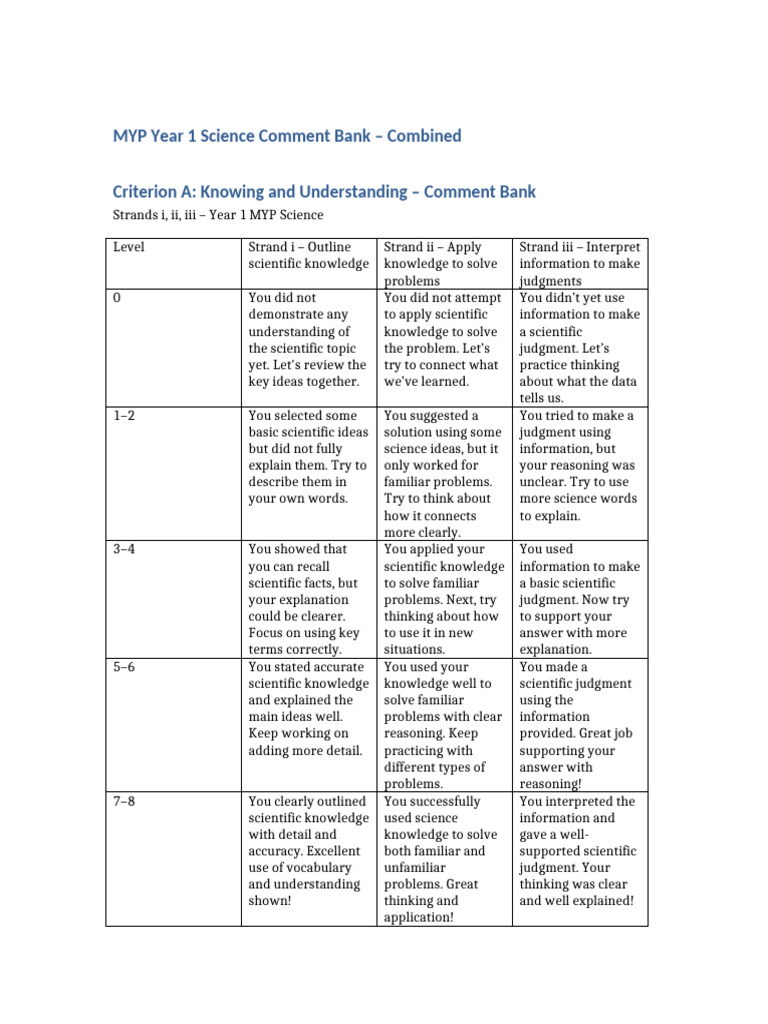 MYP Year 1 Science Comment Bank – Combined

Criterion A: Knowing and Understanding – Comment Bank

Strands i, ii, iii – Year 1 MYP Science

| Level | Strand i – Outline scientific knowledge | Strand ii – Apply knowledge to solve problems | Strand iii – Interpret information to make judgments |
|---|---|---|---|
| 0 | You did not demonstrate any understanding of the scientific topic yet. Let's review the key ideas together. | You did not attempt to apply scientific knowledge to solve the problem. Let's try to connect what we've learned. | You didn't yet use information to make a scientific judgment. Let's practice thinking about what the data tells us. |
| 1–2 | You selected some basic scientific ideas but did not fully explain them. Try to describe them in your own words. | You suggested a solution using some science ideas, but it only worked for familiar problems. Try to think about how it connects more clearly. | You tried to make a judgment using information, but your reasoning was unclear. Try to use more science words to explain. |
| 3–4 | You showed that you can recall scientific facts, but your explanation could be clearer. Focus on using key terms correctly. | You applied your scientific knowledge to solve familiar problems. Next, try thinking about how to use it in new situations. | You used information to make a basic scientific judgment. Now try to support your answer with more explanation. |
| 5–6 | You stated accurate scientific knowledge and explained the main ideas well. Keep working on adding more detail. | You used your knowledge well to solve familiar problems with clear reasoning. Keep practicing with different types of problems. | You made a scientific judgment using the information provided. Great job supporting your answer with reasoning! |
| 7–8 | You clearly outlined scientific knowledge with detail and accuracy. Excellent use of vocabulary and understanding shown! | You successfully used science knowledge to solve both familiar and unfamiliar problems. Great thinking and application! | You interpreted the information and gave a well-supported scientific judgment. Your thinking was clear and well explained! |